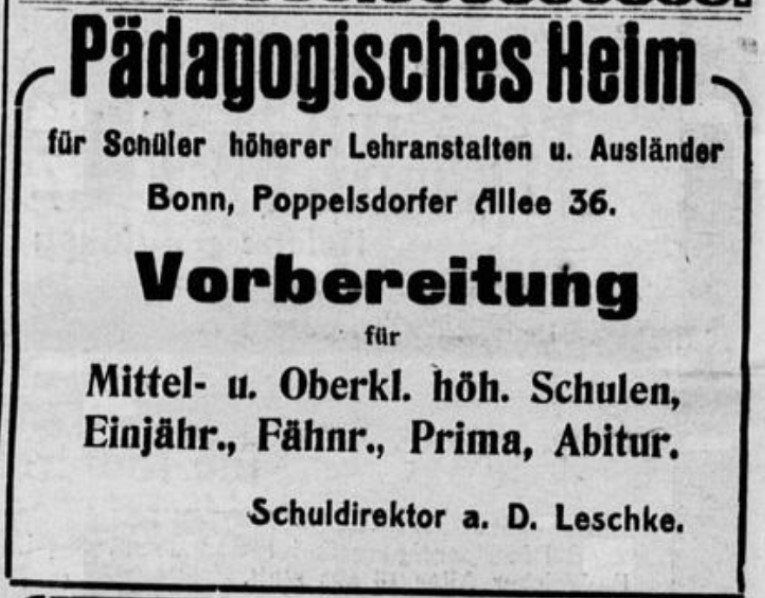 Pädagogisches Heim

für Schüler höherer Lehranstalten u. Ausländer

Bonn, Poppelsdorfer Allee 36.

Vorbereitung

für

Mittel- u. Oberkl. höh. Schulen, Einjähr., Fähnr., Prima, Abitur.

Schuldirektor a. D. Leschke.